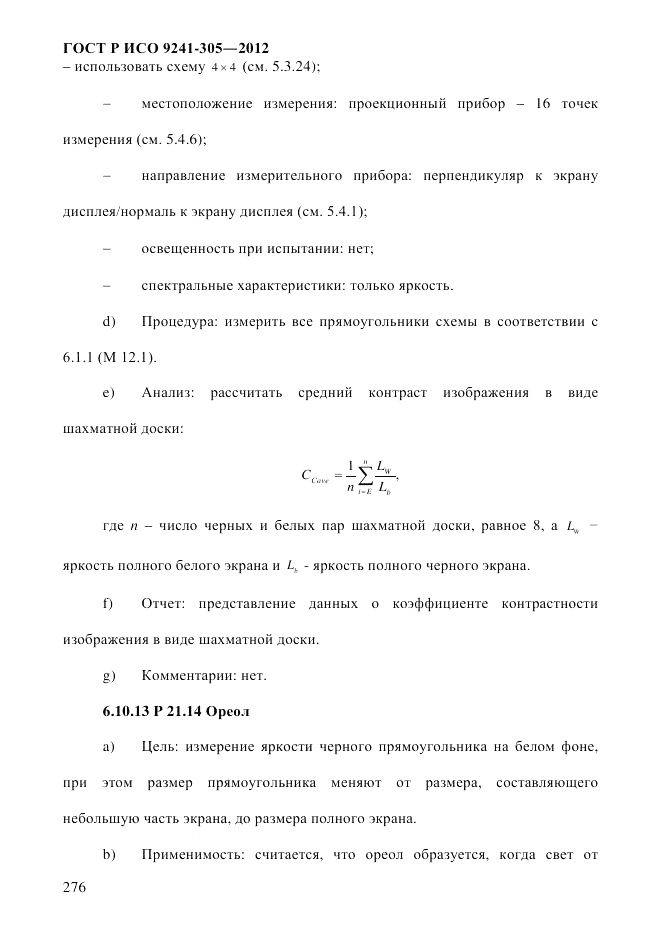 ГОСТ Р ИСО 9241-305—2012
– использовать схему $4 \times 4$ (см. 5.3.24);

– местоположение измерения: проекционный прибор – 16 точек измерения (см. 5.4.6);

– направление измерительного прибора: перпендикуляр к экрану дисплея/нормаль к экрану дисплея (см. 5.4.1);

– освещенность при испытании: нет;

– спектральные характеристики: только яркость.

d) Процедура: измерить все прямоугольники схемы в соответствии с 6.1.1 (М 12.1).

e) Анализ: рассчитать средний контраст изображения в виде шахматной доски:

$C_{Cave} = \frac{1}{n}\sum_{i=E}^{n}\frac{L_W}{L_b},$

где $n$ – число черных и белых пар шахматной доски, равное 8, а $L_w$ – яркость полного белого экрана и $L_b$ - яркость полного черного экрана.

f) Отчет: представление данных о коэффициенте контрастности изображения в виде шахматной доски.

g) Комментарии: нет.

6.10.13 Р 21.14 Ореол

a) Цель: измерение яркости черного прямоугольника на белом фоне, при этом размер прямоугольника меняют от размера, составляющего небольшую часть экрана, до размера полного экрана.

b) Применимость: считается, что ореол образуется, когда свет от

276